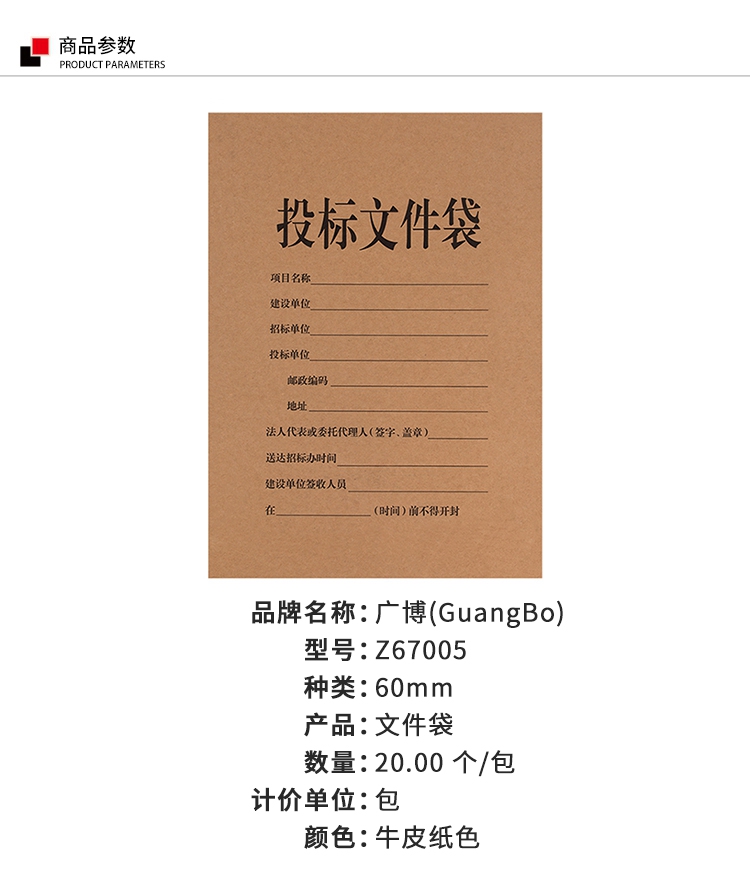 商品参数
PRODUCT PARAMETERS

投标文件袋

项目名称____

建设单位____

招标单位____

投标单位____

邮政编码____

地址____

法人代表或委托代理人(签字、盖章)____

送达招标办时间____

建设单位签收人员____

在____(时间)前不得开封

品牌名称:广博(GuangBo)
型号:Z67005
种类:60mm
产品:文件袋
数量:20.00个/包
计价单位:包
颜色:牛皮纸色